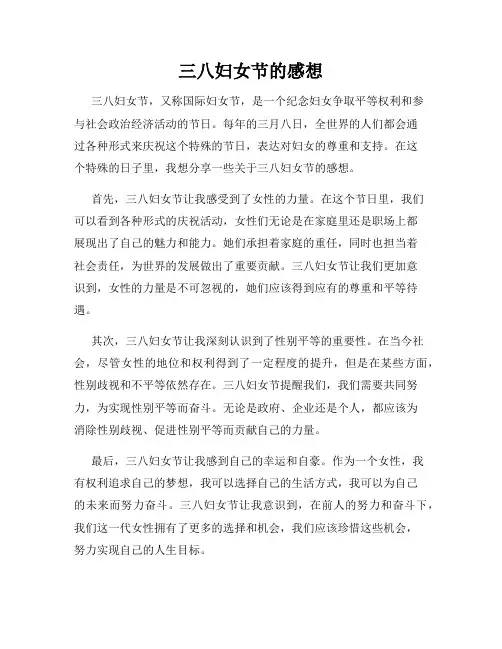 三八妇女节的感想

三八妇女节，又称国际妇女节，是一个纪念妇女争取平等权利和参与社会政治经济活动的节日。每年的三月八日，全世界的人们都会通过各种形式来庆祝这个特殊的节日，表达对妇女的尊重和支持。在这个特殊的日子里，我想分享一些关于三八妇女节的感想。

首先，三八妇女节让我感受到了女性的力量。在这个节日里，我们可以看到各种形式的庆祝活动，女性们无论是在家庭里还是职场上都展现出了自己的魅力和能力。她们承担着家庭的重任，同时也担当着社会责任，为世界的发展做出了重要贡献。三八妇女节让我们更加意识到，女性的力量是不可忽视的，她们应该得到应有的尊重和平等待遇。

其次，三八妇女节让我深刻认识到了性别平等的重要性。在当今社会，尽管女性的地位和权利得到了一定程度的提升，但是在某些方面，性别歧视和不平等依然存在。三八妇女节提醒我们，我们需要共同努力，为实现性别平等而奋斗。无论是政府、企业还是个人，都应该为消除性别歧视、促进性别平等而贡献自己的力量。

最后，三八妇女节让我感到自己的幸运和自豪。作为一个女性，我有权利追求自己的梦想，我可以选择自己的生活方式，我可以为自己的未来而努力奋斗。三八妇女节让我意识到，在前人的努力和奋斗下，我们这一代女性拥有了更多的选择和机会，我们应该珍惜这些机会，努力实现自己的人生目标。